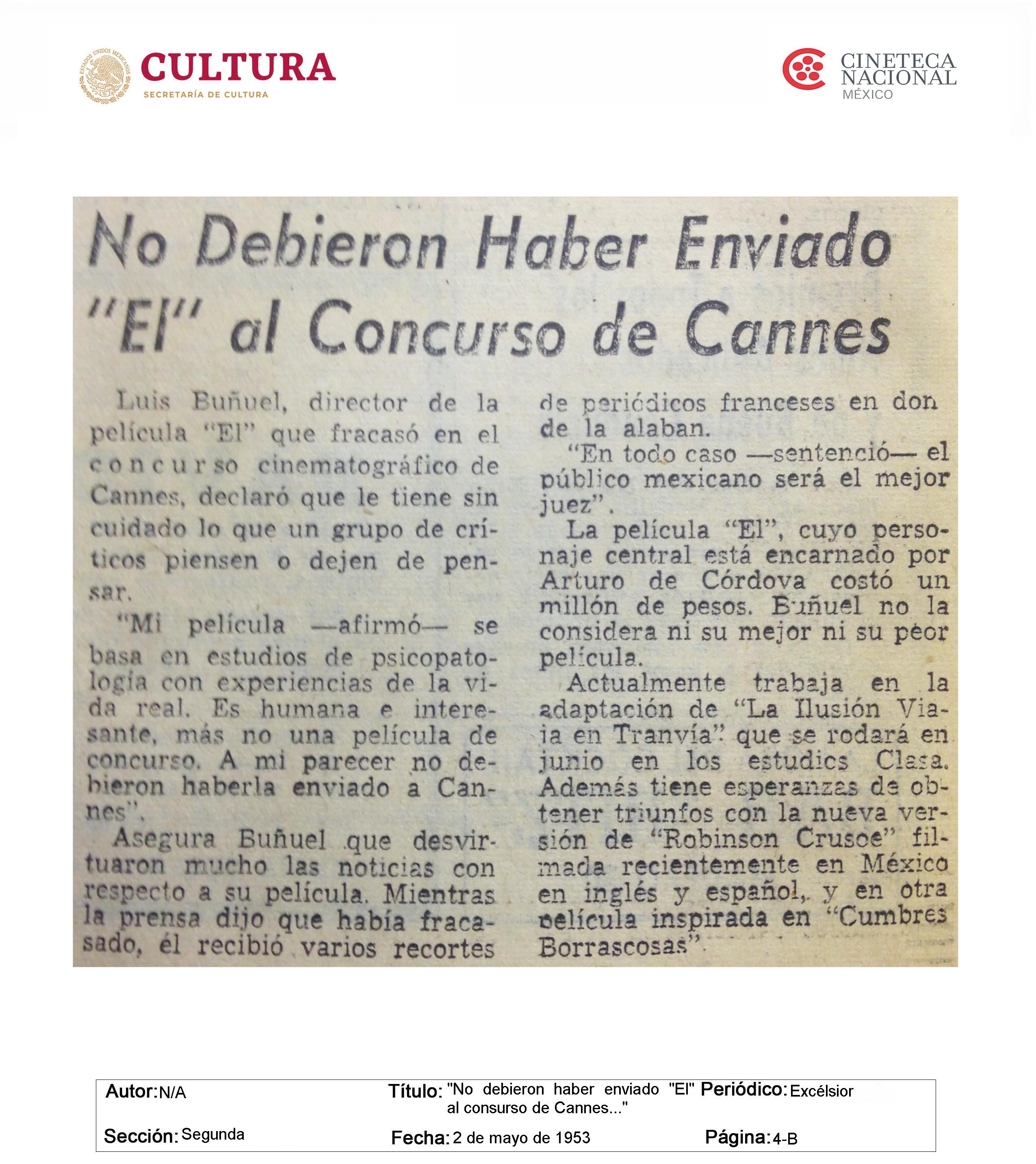 ESTADOS UNIDOS MEXICANOS
CULTURA
SECRETARÍA DE CULTURA

CINETECA NACIONAL
MÉXICO

No Debieron Haber Enviado "El" al Concurso de Cannes

Luis Buñuel, director de la película "El" que fracasó en el concurso cinematográfico de Cannes, declaró que le tiene sin cuidado lo que un grupo de críticos piensen o dejen de pensar.

"Mi película —afirmó— se basa en estudios de psicopatología con experiencias de la vida real. Es humana e interesante, más no una película de concurso. A mi parecer no debieron haberla enviado a Cannes".

Asegura Buñuel que desvirtuaron mucho las noticias con respecto a su película. Mientras la prensa dijo que había fracasado, él recibió varios recortes de periódicos franceses en donde la alaban.

"En todo caso —sentenció— el público mexicano será el mejor juez".

La película "El", cuyo personaje central está encarnado por Arturo de Córdova costó un millón de pesos. Buñuel no la considera ni su mejor ni su peor película.

Actualmente trabaja en la adaptación de "La Ilusión Viaja en Tranvía" que se rodará en junio en los estudios Clasa. Además tiene esperanzas de obtener triunfos con la nueva versión de "Robinson Crusoe" filmada recientemente en México en inglés y español, y en otra película inspirada en "Cumbres Borrascosas".

Autor: N/A
Título: "No debieron haber enviado "El" al consurso de Cannes..."
Periódico: Excélsior
Sección: Segunda
Fecha: 2 de mayo de 1953
Página: 4-B